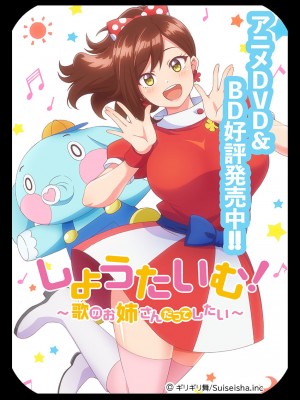 アニメDVD&BD好評発売中!!

しょうたいむ!
～歌のお姉さんだってしたい～

© ギリギリ舞/Suiseisha.inc